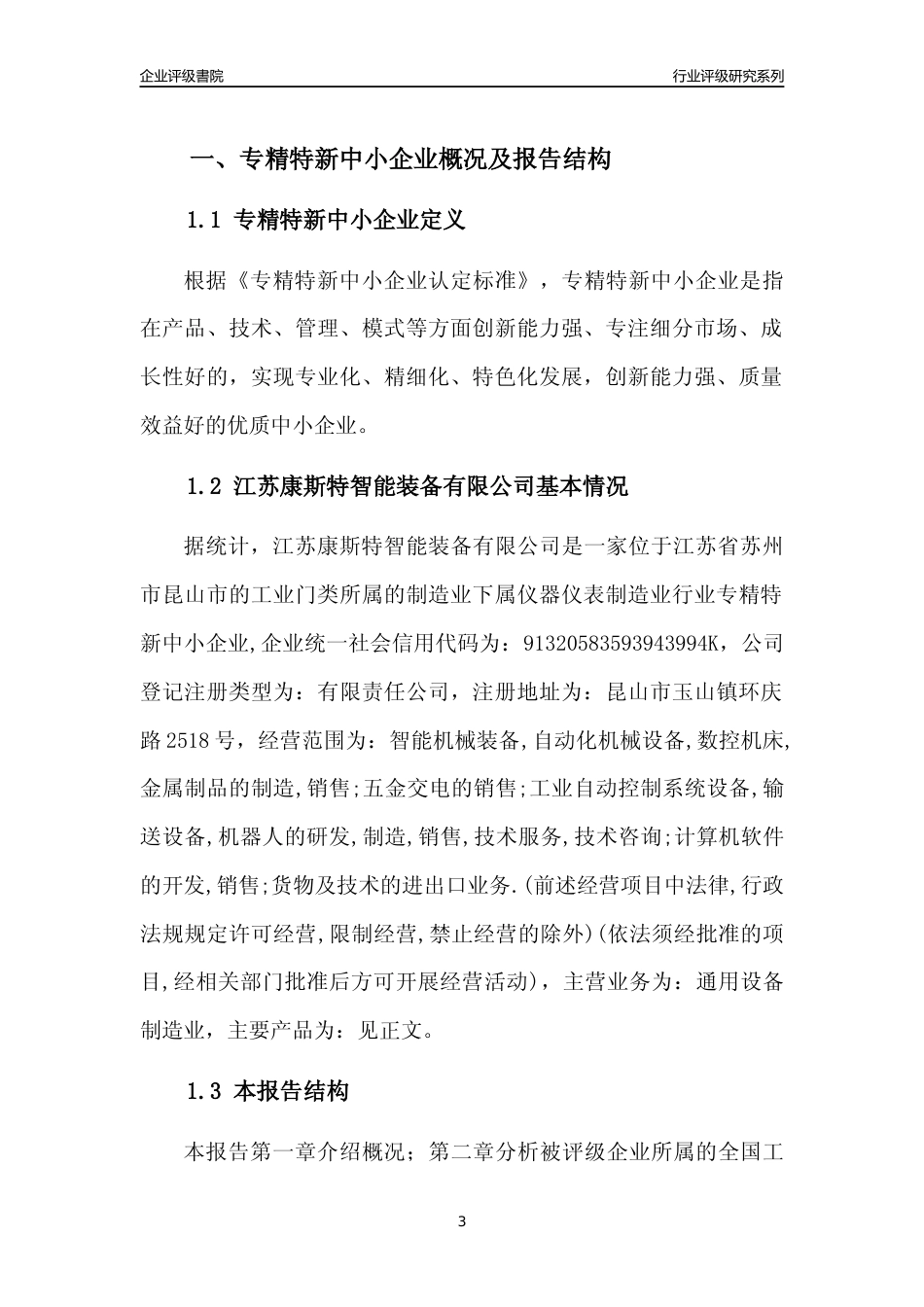 企业评级書院

行业评级研究系列

一、专精特新中小企业概况及报告结构

1.1 专精特新中小企业定义

根据《专精特新中小企业认定标准》，专精特新中小企业是指在产品、技术、管理、模式等方面创新能力强、专注细分市场、成长性好的，实现专业化、精细化、特色化发展，创新能力强、质量效益好的优质中小企业。

1.2 江苏康斯特智能装备有限公司基本情况

据统计，江苏康斯特智能装备有限公司是一家位于江苏省苏州市昆山市的工业门类所属的制造业下属仪器仪表制造业行业专精特新中小企业,企业统一社会信用代码为：91320583593943994K，公司登记注册类型为：有限责任公司，注册地址为：昆山市玉山镇环庆路2518号，经营范围为：智能机械装备,自动化机械设备,数控机床,金属制品的制造,销售;五金交电的销售;工业自动控制系统设备,输送设备,机器人的研发,制造,销售,技术服务,技术咨询;计算机软件的开发,销售;货物及技术的进出口业务.(前述经营项目中法律,行政法规规定许可经营,限制经营,禁止经营的除外)(依法须经批准的项目,经相关部门批准后方可开展经营活动)，主营业务为：通用设备制造业，主要产品为：见正文。

1.3 本报告结构

本报告第一章介绍概况；第二章分析被评级企业所属的全国工

3